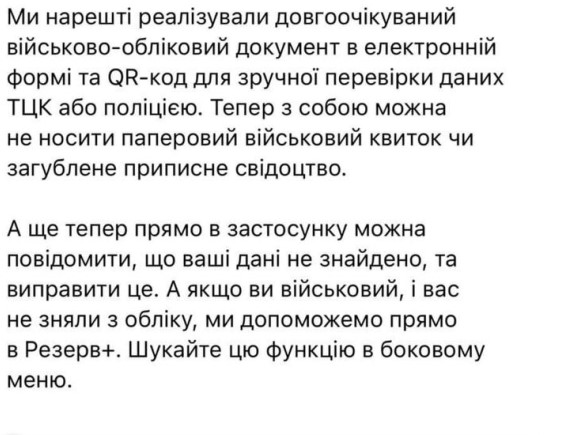 Ми нарешті реалізували довгоочікуваний військово-обліковий документ в електронній формі та QR-код для зручної перевірки даних ТЦК або поліцією. Тепер з собою можна не носити паперовий військовий квиток чи загублене приписне свідоцтво.

А ще тепер прямо в застосунку можна повідомити, що ваші дані не знайдено, та виправити це. А якщо ви військовий, і вас не зняли з обліку, ми допоможемо прямо в Резерв+. Шукайте цю функцію в боковому меню.